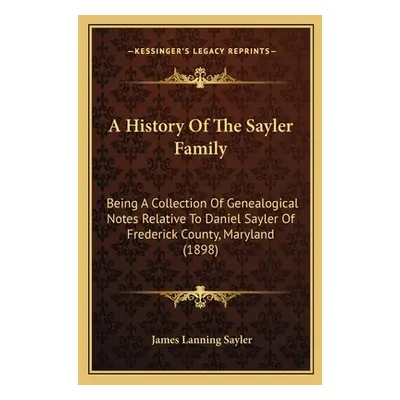 —KESSINGER'S LEGACY REPRINTS—

A History Of The Sayler Family

Being A Collection Of Genealogical Notes Relative To Daniel Sayler Of Frederick County, Maryland (1898)

James Lanning Sayler